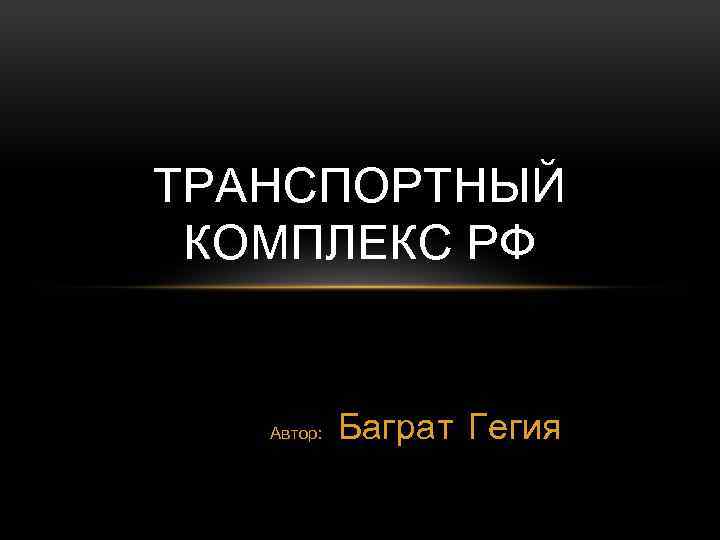 ТРАНСПОРТНЫЙ КОМПЛЕКС РФ

Автор: Баграт Гегия